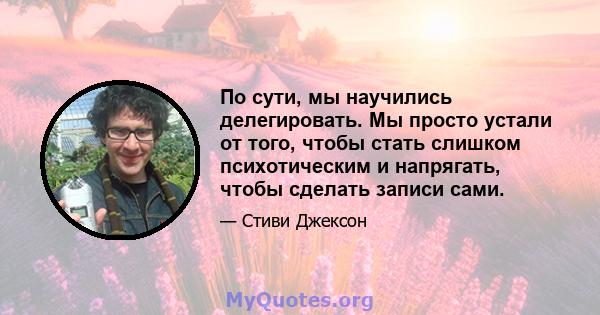 По сути, мы научились делегировать. Мы просто устали от того, чтобы стать слишком психотическим и напрягать, чтобы сделать записи сами.

— Стиви Джексон

MyQuotes.org